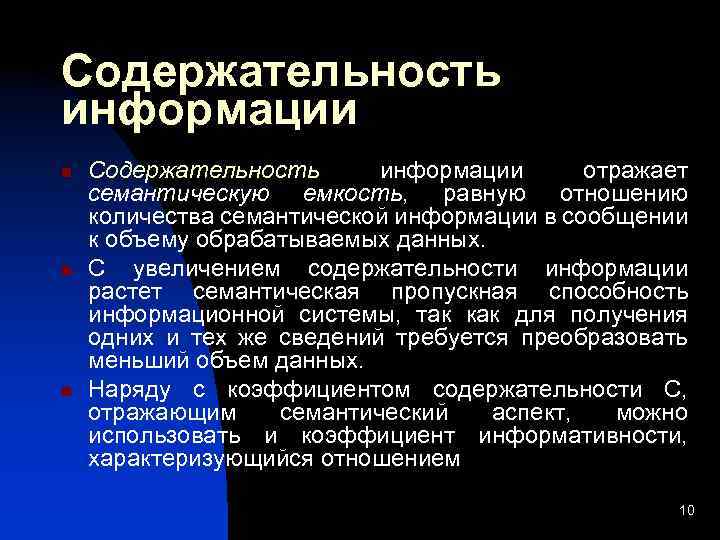 Содержательность информации

Содержательность информации отражает семантическую емкость, равную отношению количества семантической информации в сообщении к объему обрабатываемых данных.

С увеличением содержательности информации растет семантическая пропускная способность информационной системы, так как для получения одних и тех же сведений требуется преобразовать меньший объем данных.

Наряду с коэффициентом содержательности С, отражающим семантический аспект, можно использовать и коэффициент информативности, характеризующийся отношением

10